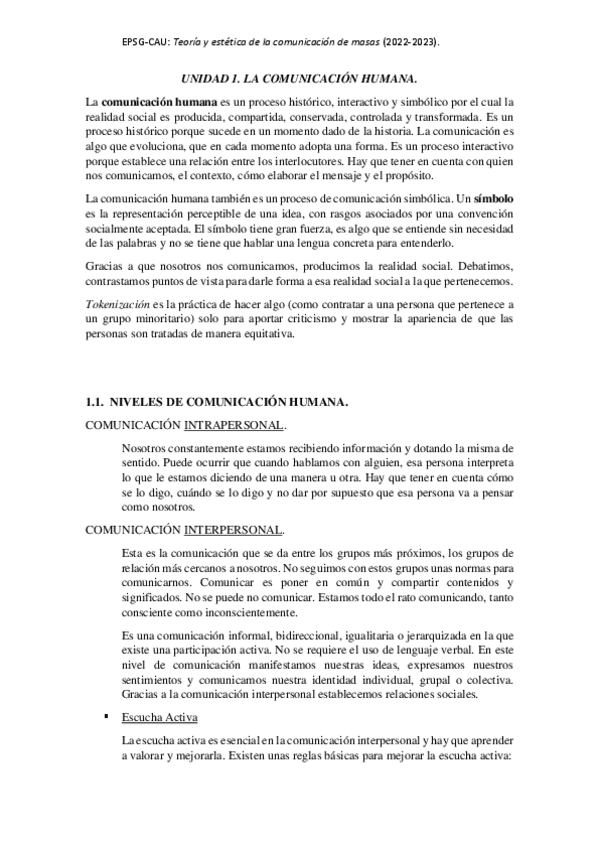 EPSG-CAU: Teoría y estética de la comunicación de masas (2022-2023).

UNIDAD 1. LA COMUNICACIÓN HUMANA.

La comunicación humana es un proceso histórico, interactivo y simbólico por el cual la realidad social es producida, compartida, conservada, controlada y transformada. Es un proceso histórico porque sucede en un momento dado de la historia. La comunicación es algo que evoluciona, que en cada momento adopta una forma. Es un proceso interactivo porque establece una relación entre los interlocutores. Hay que tener en cuenta con quien nos comunicamos, el contexto, cómo elaborar el mensaje y el propósito.

La comunicación humana también es un proceso de comunicación simbólica. Un símbolo es la representación perceptible de una idea, con rasgos asociados por una convención socialmente aceptada. El símbolo tiene gran fuerza, es algo que se entiende sin necesidad de las palabras y no se tiene que hablar una lengua concreta para entenderlo.

Gracias a que nosotros nos comunicamos, producimos la realidad social. Debatimos, contrastamos puntos de vista para darle forma a esa realidad social a la que pertenecemos.

Tokenización es la práctica de hacer algo (como contratar a una persona que pertenece a un grupo minoritario) solo para aportar criticismo y mostrar la apariencia de que las personas son tratadas de manera equitativa.

1.1. NIVELES DE COMUNICACIÓN HUMANA.

COMUNICACIÓN INTRAPERSONAL.

Nosotros constantemente estamos recibiendo información y dotando la misma de sentido. Puede ocurrir que cuando hablamos con alguien, esa persona interpreta lo que le estamos diciendo de una manera u otra. Hay que tener en cuenta cómo se lo digo, cuándo se lo digo y no dar por supuesto que esa persona va a pensar como nosotros.

COMUNICACIÓN INTERPERSONAL.

Esta es la comunicación que se da entre los grupos más próximos, los grupos de relación más cercanos a nosotros. No seguimos con estos grupos unas normas para comunicarnos. Comunicar es poner en común y compartir contenidos y significados. No se puede no comunicar. Estamos todo el rato comunicando, tanto consciente como inconscientemente.

Es una comunicación informal, bidireccional, igualitaria o jerarquizada en la que existe una participación activa. No se requiere el uso de lenguaje verbal. En este nivel de comunicación manifestamos nuestras ideas, expresamos nuestros sentimientos y comunicamos nuestra identidad individual, grupal o colectiva. Gracias a la comunicación interpersonal establecemos relaciones sociales.

▪ Escucha Activa

La escucha activa es esencial en la comunicación interpersonal y hay que aprender a valorar y mejorarla. Existen unas reglas básicas para mejorar la escucha activa: